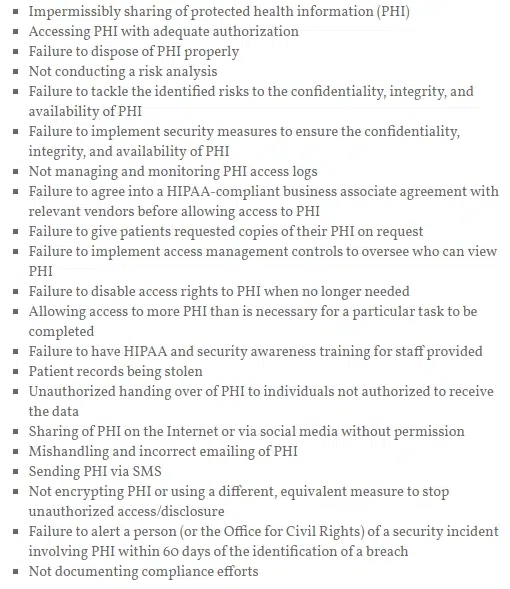 - Impermissibly sharing of protected health information (PHI)
- Accessing PHI with adequate authorization
- Failure to dispose of PHI properly
- Not conducting a risk analysis
- Failure to tackle the identified risks to the confidentiality, integrity, and availability of PHI
- Failure to implement security measures to ensure the confidentiality, integrity, and availability of PHI
- Not managing and monitoring PHI access logs
- Failure to agree into a HIPAA-compliant business associate agreement with relevant vendors before allowing access to PHI
- Failure to give patients requested copies of their PHI on request
- Failure to implement access management controls to oversee who can view PHI
- Failure to disable access rights to PHI when no longer needed
- Allowing access to more PHI than is necessary for a particular task to be completed
- Failure to have HIPAA and security awareness training for staff provided
- Patient records being stolen
- Unauthorized handing over of PHI to individuals not authorized to receive the data
- Sharing of PHI on the Internet or via social media without permission
- Mishandling and incorrect emailing of PHI
- Sending PHI via SMS
- Not encrypting PHI or using a different, equivalent measure to stop unauthorized access/disclosure
- Failure to alert a person (or the Office for Civil Rights) of a security incident involving PHI within 60 days of the identification of a breach
- Not documenting compliance efforts